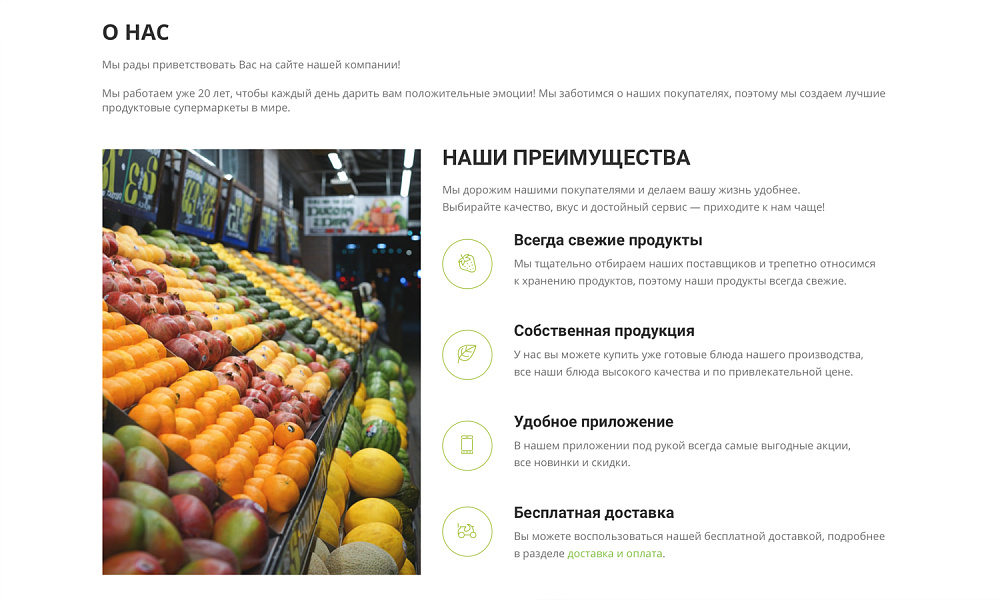 О НАС

Мы рады приветствовать Вас на сайте нашей компании!

Мы работаем уже 20 лет, чтобы каждый день дарить вам положительные эмоции! Мы заботимся о наших покупателях, поэтому мы создаем лучшие продуктовые супермаркеты в мире.

НАШИ ПРЕИМУЩЕСТВА

Мы дорожим нашими покупателями и делаем вашу жизнь удобнее.
Выбирайте качество, вкус и достойный сервис — приходите к нам чаще!

Всегда свежие продукты

Мы тщательно отбираем наших поставщиков и трепетно относимся к хранению продуктов, поэтому наши продукты всегда свежие.

Собственная продукция

У нас вы можете купить уже готовые блюда нашего производства, все наши блюда высокого качества и по привлекательной цене.

Удобное приложение

В нашем приложении под рукой всегда самые выгодные акции, все новинки и скидки.

Бесплатная доставка

Вы можете воспользоваться нашей бесплатной доставкой, подробнее в разделе доставка и оплата.